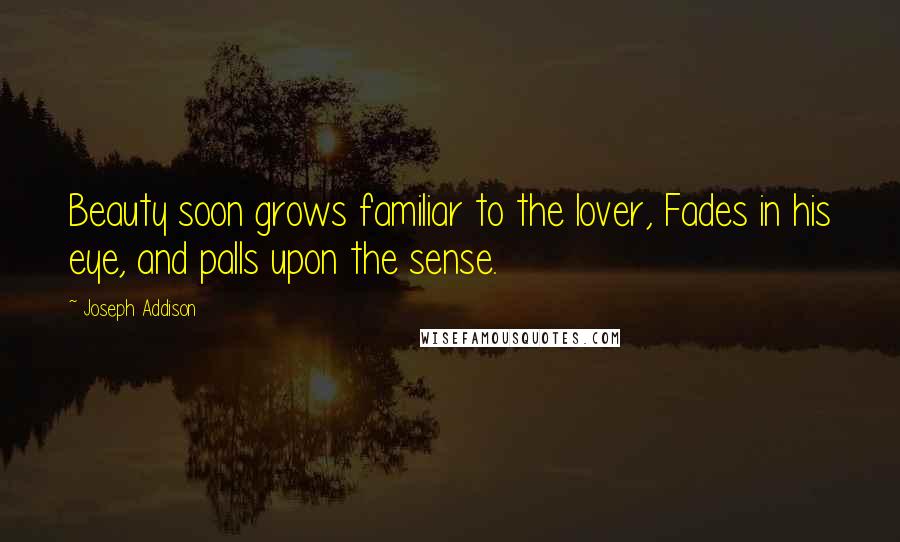 Beauty soon grows familiar to the lover, Fades in his eye, and palls upon the sense.

~ Joseph Addison

WISEFAMOUSQUOTES.COM